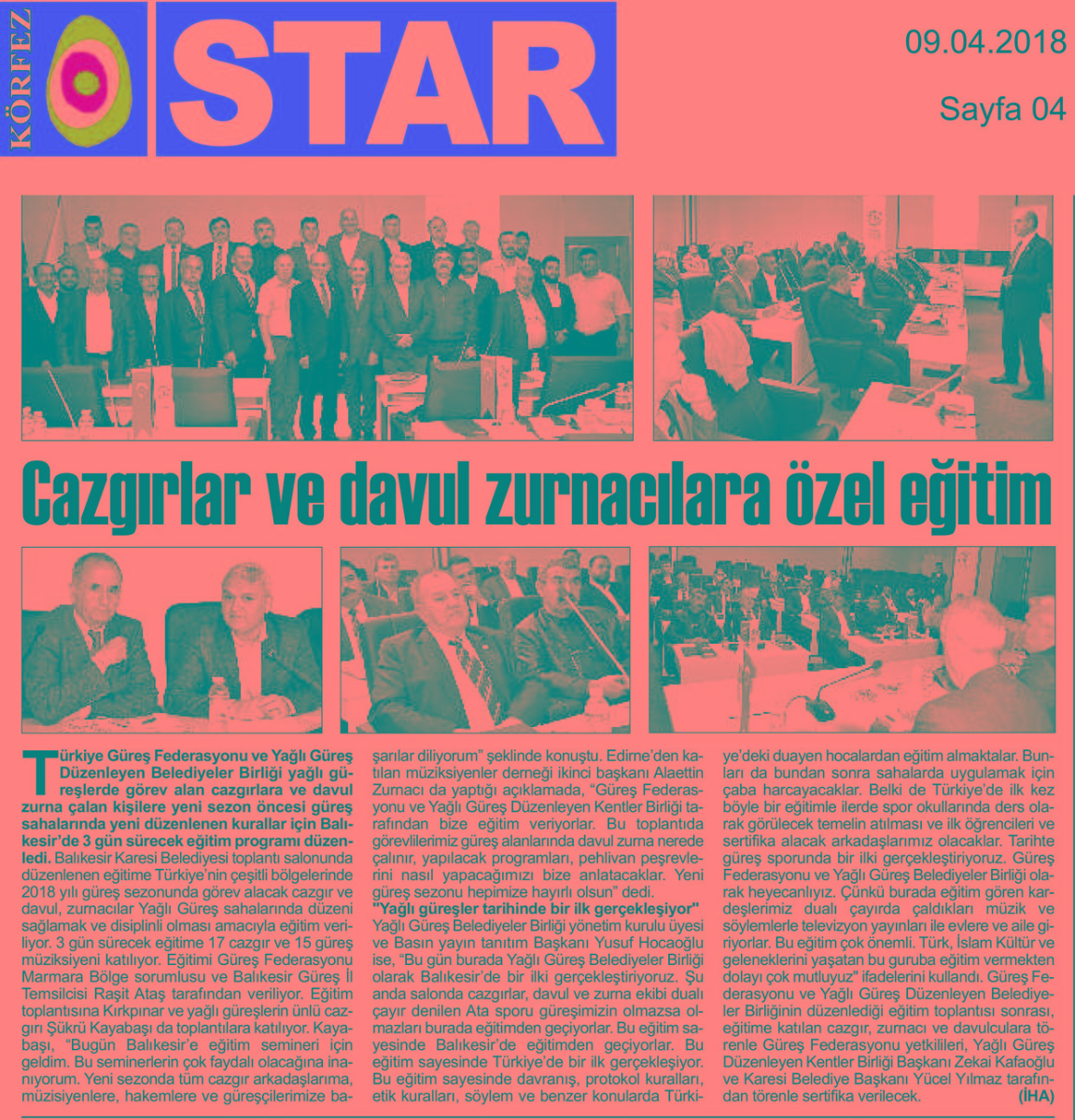 KÖRFEZ STAR

09.04.2018

Sayfa 04

Cazgırlar ve davul zurnacılara özel eğitim

Türkiye Güreş Federasyonu ve Yağlı Güreş Düzenleyen Belediyeler Birliği yağlı güreşlerde görev alan cazgırlara ve davul zurna çalan kişilere yeni sezon öncesi güreş sahalarında yeni düzenlenen kurallar için Balıkesir'de 3 gün sürecek eğitim programı düzenledi. Balıkesir Karesi Belediyesi toplantı salonunda düzenlenen eğitime Türkiye'nin çeşitli bölgelerinde 2018 yılı güreş sezonunda görev alacak cazgır ve davul, zurnacılar Yağlı Güreş sahalarında düzeni sağlamak ve disiplinli olması amacıyla eğitim veriliyor. 3 gün sürecek eğitime 17 cazgır ve 15 güreş müziksiyeni katılıyor. Eğitimi Güreş Federasyonu Marmara Bölge sorumlusu ve Balıkesir Güreş İl Temsilcisi Raşit Ataş tarafından veriliyor. Eğitim toplantısına Kırkpınar ve yağlı güreşlerin ünlü cazgırı Şükrü Kayabaşı da toplantılara katılıyor. Kayabaşı, "Bugün Balıkesir'e eğitim semineri için geldim. Bu seminerlerin çok faydalı olacağına inanıyorum. Yeni sezonda tüm cazgır arkadaşlarıma, müzisiyenlere, hakemlere ve güreşçilerimize başarılar diliyorum" şeklinde konuştu. Edirne'den katılan müziksiyenler derneği ikinci başkanı Alaettin Zurnacı da yaptığı açıklamada, "Güreş Federasyonu ve Yağlı Güreş Düzenleyen Kentler Birliği tarafından bize eğitim veriyorlar. Bu toplantıda görevlilerimiz güreş alanlarında davul zurna nerede çalınır, yapılacak programları, pehlivan peşrevlerini nasıl yapacağımızı bize anlatacaklar. Yeni güreş sezonu hepimize hayırlı olsun" dedi.

"Yağlı güreşler tarihinde bir ilk gerçekleşiyor"

Yağlı Güreş Belediyeler Birliği yönetim kurulu üyesi ve Basın yayın tanıtım Başkanı Yusuf Hocaoğlu ise, "Bu gün burada Yağlı Güreş Belediyeler Birliği olarak Balıkesir'de bir ilki gerçekleştiriyoruz. Şu anda salonda cazgırlar, davul ve zurna ekibi dualı çayır denilen Ata sporu güreşimizin olmazsa olmazları burada eğitimden geçiyorlar. Bu eğitim sayesinde Balıkesir'de eğitimden geçiyorlar. Bu eğitim sayesinde Türkiye'de bir ilk gerçekleşiyor. Bu eğitim sayesinde davranış, protokol kuralları, etik kuralları, söylem ve benzer konularda Türkiye'deki duayen hocalardan eğitim almaktalar. Bunları da bundan sonra sahalarda uygulamak için çaba harcayacaklar. Belki de Türkiye'de ilk kez böyle bir eğitimle ilerde spor okullarında ders olarak görülecek temelin atılması ve ilk öğrencileri ve sertifika alacak arkadaşlarımız olacaklar. Tarihte güreş sporunda bir ilki gerçekleştiriyoruz. Güreş Federasyonu ve Yağlı Güreş Belediyeler Birliği olarak heyecanlıyız. Çünkü burada eğitim gören kardeşlerimiz dualı çayırda çaldıkları müzik ve söylemlerle televizyon yayınları ile evlere ve aile giriyorlar. Bu eğitim çok önemli. Türk, İslam Kültür ve geleneklerini yaşatan bu guruba eğitim vermekten dolayı çok mutluyuz" ifadelerini kullandı. Güreş Federasyonu ve Yağlı Güreş Düzenleyen Belediyeler Birliğinin düzenlediği eğitim toplantısı sonrası, eğitime katılan cazgır, zurnacı ve davulculara törenle Güreş Federasyonu yetkilileri, Yağlı Güreş Düzenleyen Kentler Birliği Başkanı Zekai Kafaoğlu ve Karesi Belediye Başkanı Yücel Yılmaz tarafından törenle sertifika verilecek. (İHA)